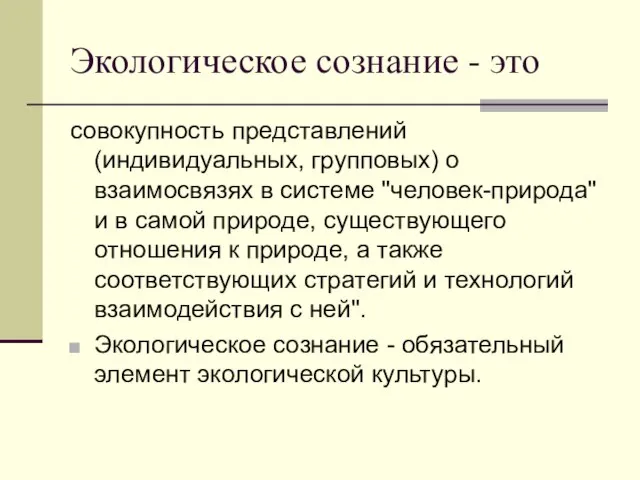 Экологическое сознание - это

совокупность представлений (индивидуальных, групповых) о взаимосвязях в системе "человек-природа" и в самой природе, существующего отношения к природе, а также соответствующих стратегий и технологий взаимодействия с ней".

Экологическое сознание - обязательный элемент экологической культуры.